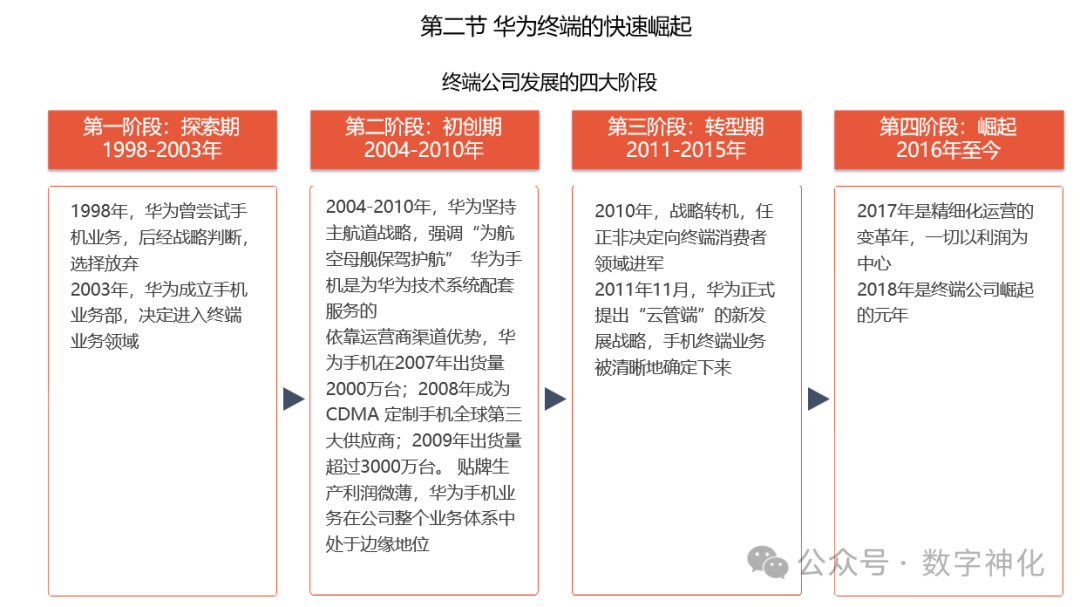 第二节 华为终端的快速崛起

终端公司发展的四大阶段

第一阶段：探索期
1998-2003年

1998年，华为曾尝试手机业务，后经战略判断，选择放弃
2003年，华为成立手机业务部，决定进入终端业务领域

第二阶段：初创期
2004-2010年

2004-2010年，华为坚持主航道战略，强调“为航空母舰保驾护航” 华为手机是为华为技术系统配套服务的
依靠运营商渠道优势，华为手机在2007年出货量2000万台；2008年成为CDMA 定制手机全球第三大供应商；2009年出货量超过3000万台。 贴牌生产利润微薄，华为手机业务在公司整个业务体系中处于边缘地位

第三阶段：转型期
2011-2015年

2010年，战略转机，任正非决定向终端消费者领域进军
2011年11月，华为正式提出“云管端”的新发展战略，手机终端业务被清晰地确定下来

第四阶段：崛起
2016年至今

2017年是精细化运营的变革年，一切以利润为中心
2018年是终端公司崛起的元年

公众号 · 数字神化